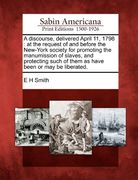 Sabin Americana
Print Editions 1500-1926

A discourse, delivered April 11, 1798 : at the request of and before the New-York society for promoting the manumission of slaves, and protecting such of them as have been or may be liberated.

E H Smith